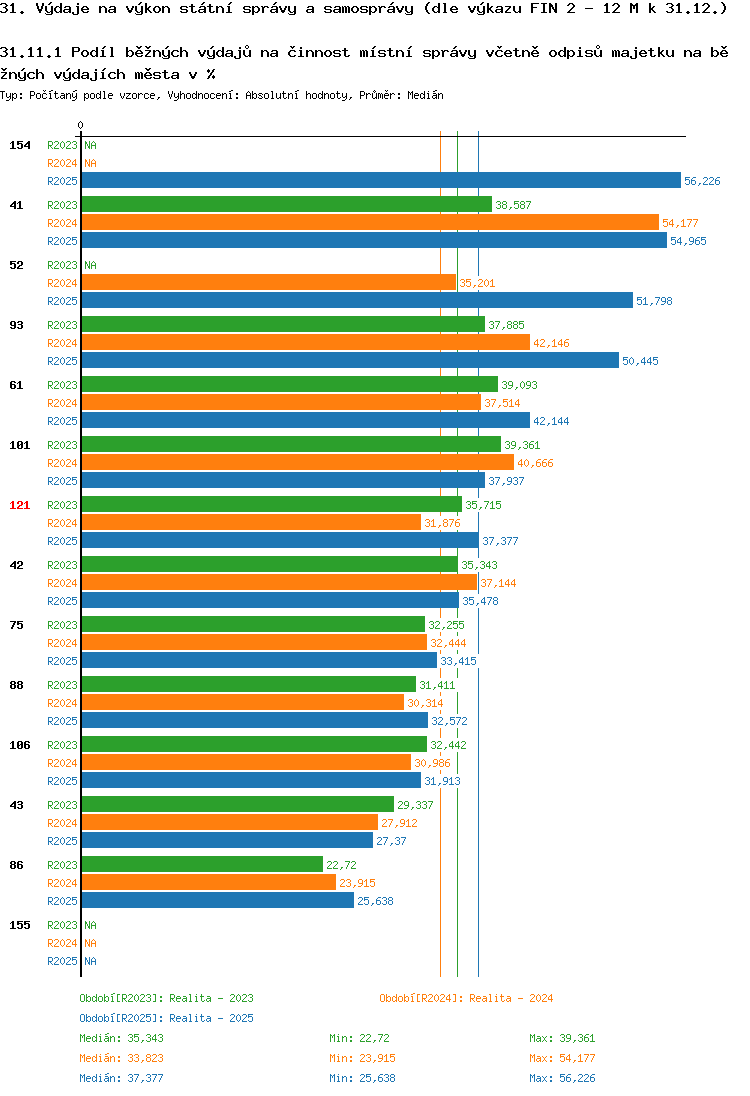 31. Výdaje na výkon státní správy a samosprávy (dle výkazu FIN 2 - 12 M k 31.12.)

31.11.1 Podíl běžných výdajů na činnost místní správy včetně odpisů majetku na běžných výdajích města v %

Typ: Počítaný podle vzorce, Vyhodnocení: Absolutní hodnoty, Průměr: Medián

0

154 R2023 NA
R2024 NA
R2025 56,226

41 R2023 38,587
R2024 54,177
R2025 54,965

52 R2023 NA
R2024 35,201
R2025 51,798

93 R2023 37,885
R2024 42,146
R2025 50,445

61 R2023 39,093
R2024 37,514
R2025 42,144

101 R2023 39,361
R2024 40,666
R2025 37,937

121 R2023 35,715
R2024 31,876
R2025 37,377

42 R2023 35,343
R2024 37,144
R2025 35,478

75 R2023 32,255
R2024 32,444
R2025 33,415

88 R2023 31,411
R2024 30,314
R2025 32,572

106 R2023 32,442
R2024 30,986
R2025 31,913

43 R2023 29,337
R2024 27,912
R2025 27,37

86 R2023 22,72
R2024 23,915
R2025 25,638

155 R2023 NA
R2024 NA
R2025 NA

Období[R2023]: Realita - 2023
Období[R2024]: Realita - 2024
Období[R2025]: Realita - 2025

Medián: 35,343 Min: 22,72 Max: 39,361
Medián: 33,823 Min: 23,915 Max: 54,177
Medián: 37,377 Min: 25,638 Max: 56,226